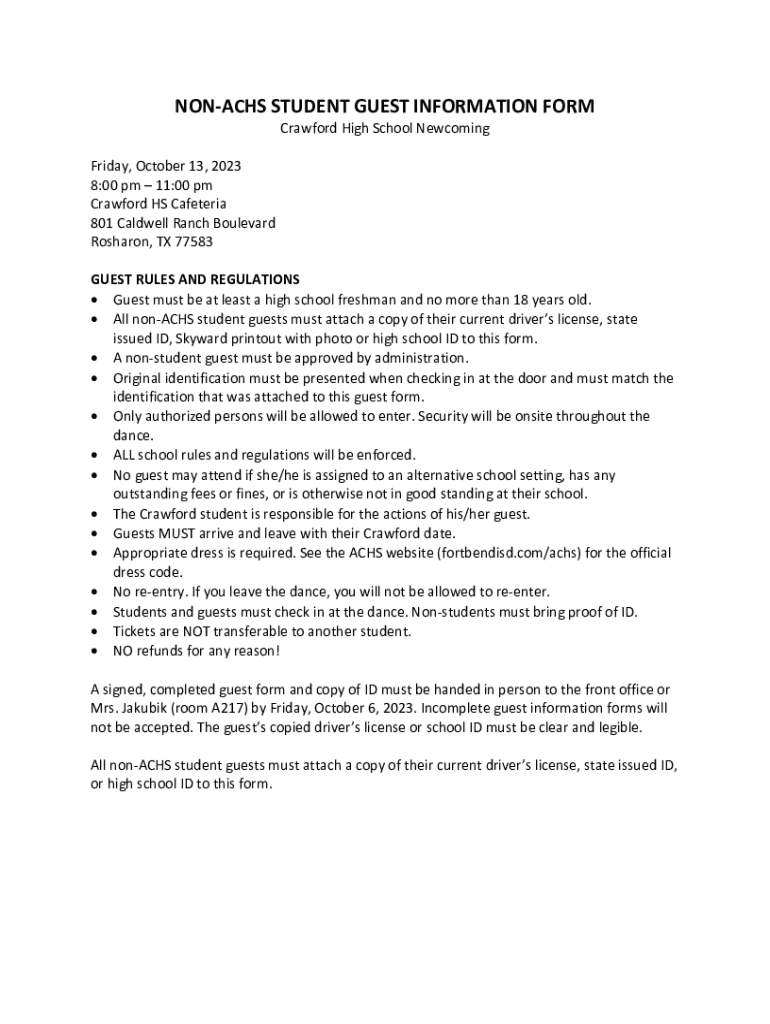 NON-ACHS STUDENT GUEST INFORMATION FORM
Crawford High School Newcoming

Friday, October 13, 2023
8:00 pm – 11:00 pm
Crawford HS Cafeteria
801 Caldwell Ranch Boulevard
Rosharon, TX 77583

GUEST RULES AND REGULATIONS
• Guest must be at least a high school freshman and no more than 18 years old.
• All non-ACHS student guests must attach a copy of their current driver's license, state issued ID, Skyward printout with photo or high school ID to this form.
• A non-student guest must be approved by administration.
• Original identification must be presented when checking in at the door and must match the identification that was attached to this guest form.
• Only authorized persons will be allowed to enter. Security will be onsite throughout the dance.
• ALL school rules and regulations will be enforced.
• No guest may attend if she/he is assigned to an alternative school setting, has any outstanding fees or fines, or is otherwise not in good standing at their school.
• The Crawford student is responsible for the actions of his/her guest.
• Guests MUST arrive and leave with their Crawford date.
• Appropriate dress is required. See the ACHS website (fortbendisd.com/achs) for the official dress code.
• No re-entry. If you leave the dance, you will not be allowed to re-enter.
• Students and guests must check in at the dance. Non-students must bring proof of ID.
• Tickets are NOT transferable to another student.
• NO refunds for any reason!

A signed, completed guest form and copy of ID must be handed in person to the front office or Mrs. Jakubik (room A217) by Friday, October 6, 2023. Incomplete guest information forms will not be accepted. The guest's copied driver's license or school ID must be clear and legible.

All non-ACHS student guests must attach a copy of their current driver's license, state issued ID, or high school ID to this form.